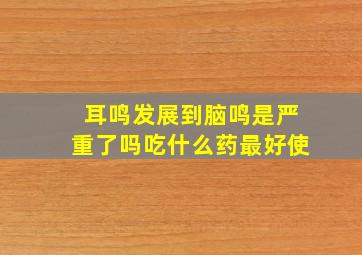 耳鸣发展到脑鸣是严重了吗吃什么药最好使